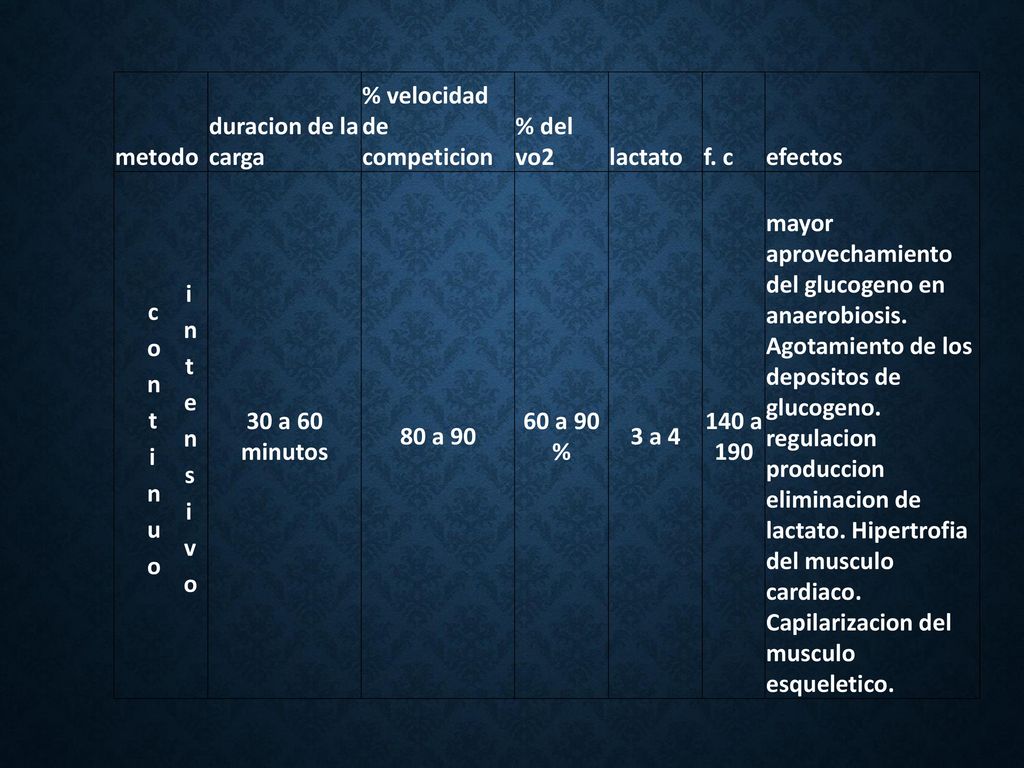 | metodo | duracion de la carga | % velocidad de competicion | % del vo2 | lactato | f. c | efectos |
|---|---|---|---|---|---|---|
| continuo intensivo | 30 a 60 minutos | 80 a 90 | 60 a 90 % | 3 a 4 | 140 a 190 | mayor aprovechamiento del glucogeno en anaerobiosis. Agotamiento de los depositos de glucogeno. regulacion produccion eliminacion de lactato. Hipertrofia del musculo cardiaco. Capilarizacion del musculo esqueletico. |